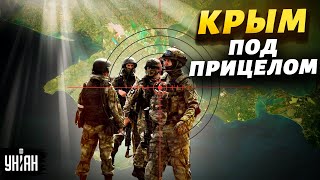 КРЫМ
ПОД ПРИЦЕЛОМ

УНІАН